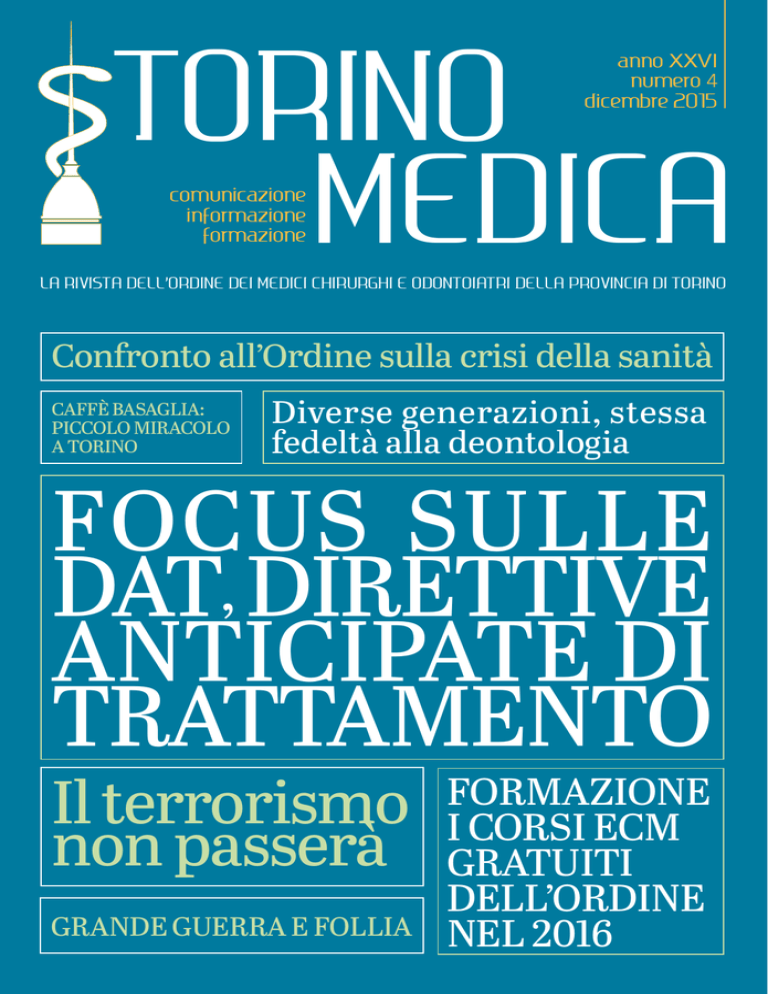 TORINO MEDICA

anno XXVI
numero 4
dicembre 2015

comunicazione
informazione
formazione

LA RIVISTA DELL'ORDINE DEI MEDICI CHIRURGHI E ODONTOIATRI DELLA PROVINCIA DI TORINO

Confronto all'Ordine sulla crisi della sanità

CAFFÈ BASAGLIA: PICCOLO MIRACOLO A TORINO

Diverse generazioni, stessa fedeltà alla deontologia

FOCUS SULLE DAT, DIRETTIVE ANTICIPATE DI TRATTAMENTO

Il terrorismo non passerà

GRANDE GUERRA E FOLLIA

FORMAZIONE I CORSI ECM GRATUITI DELL'ORDINE NEL 2016